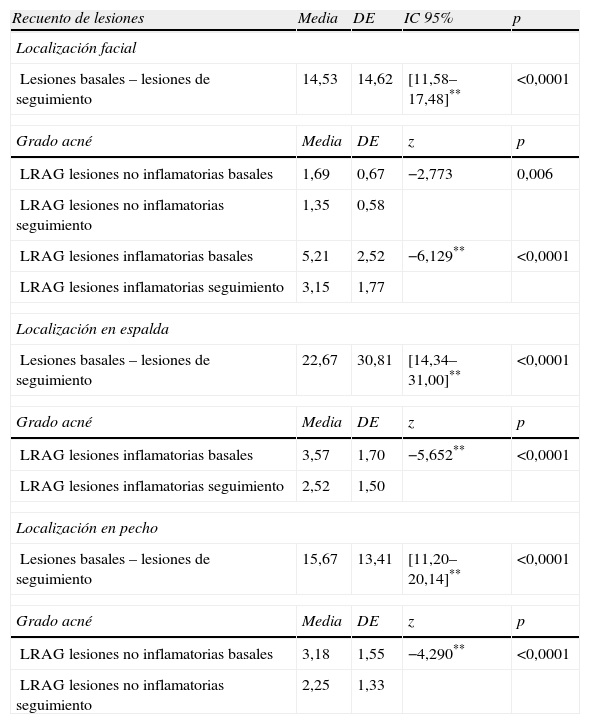 | Recuento de lesiones | Media | DE | IC 95% | p |
|---|---|---|---|---|
| Localización facial | | | | |
| Lesiones basales – lesiones de seguimiento | 14,53 | 14,62 | [11,58–17,48]$^{**}$ | <0,0001 |
| Grado acné | Media | DE | z | p |
| LRAG lesiones no inflamatorias basales | 1,69 | 0,67 | −2,773 | 0,006 |
| LRAG lesiones no inflamatorias seguimiento | 1,35 | 0,58 | | |
| LRAG lesiones inflamatorias basales | 5,21 | 2,52 | −6,129$^{**}$ | <0,0001 |
| LRAG lesiones inflamatorias seguimiento | 3,15 | 1,77 | | |
| Localización en espalda | | | | |
| Lesiones basales – lesiones de seguimiento | 22,67 | 30,81 | [14,34–31,00]$^{**}$ | <0,0001 |
| Grado acné | Media | DE | z | p |
| LRAG lesiones inflamatorias basales | 3,57 | 1,70 | −5,652$^{**}$ | <0,0001 |
| LRAG lesiones inflamatorias seguimiento | 2,52 | 1,50 | | |
| Localización en pecho | | | | |
| Lesiones basales – lesiones de seguimiento | 15,67 | 13,41 | [11,20–20,14]$^{**}$ | <0,0001 |
| Grado acné | Media | DE | z | p |
| LRAG lesiones no inflamatorias basales | 3,18 | 1,55 | −4,290$^{**}$ | <0,0001 |
| LRAG lesiones no inflamatorias seguimiento | 2,25 | 1,33 | | |